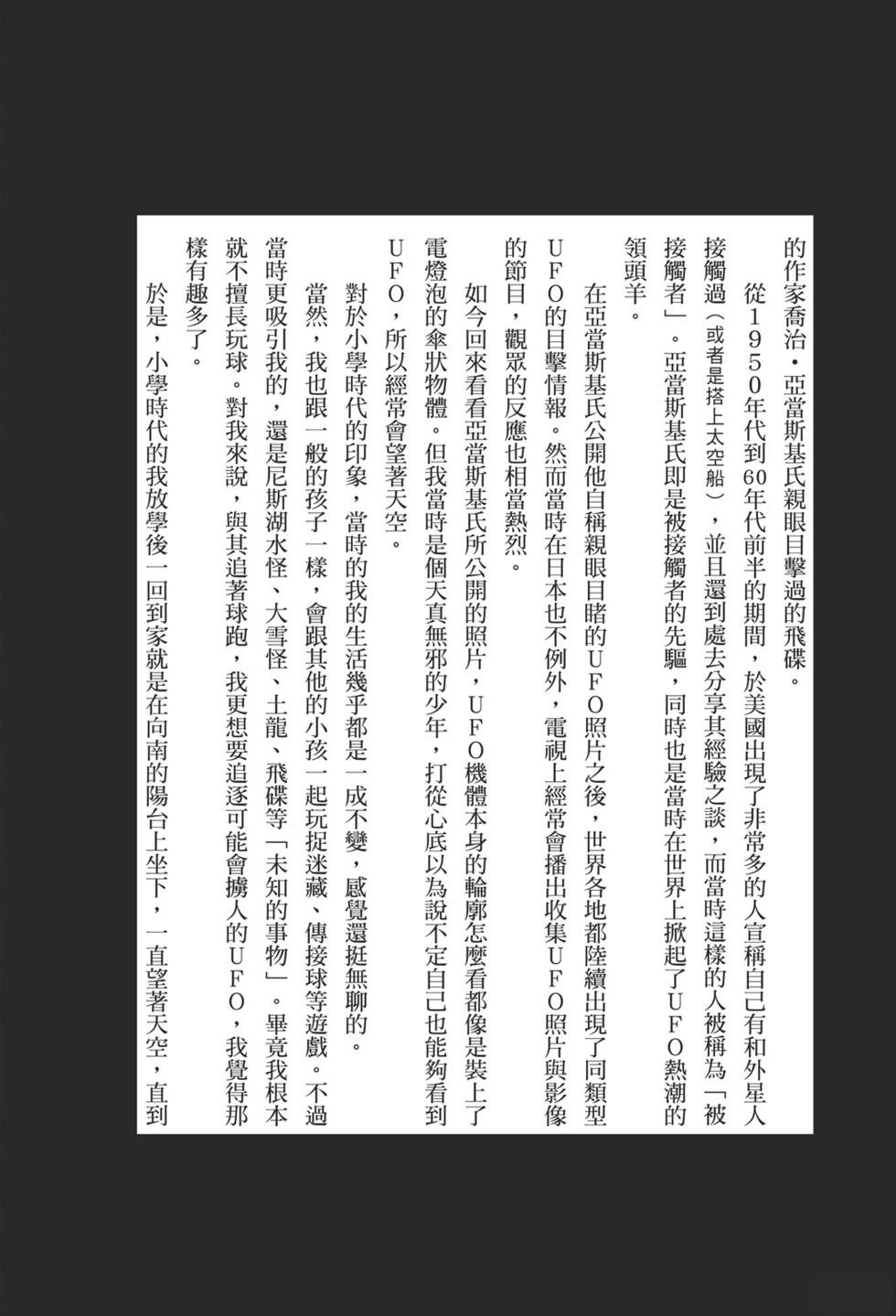 的作家喬治・亞當斯基氏親眼目擊過的飛碟。

從1950年代到60年代前半的期間，於美國出現了非常多的人宣稱自己有和外星人接觸過（或者是搭上太空船），並且還到處去分享其經驗之談，而當時這樣的人被稱為「被接觸者」。亞當斯基氏即是被接觸者的先驅，同時也是當時在世界上掀起了UFO熱潮的領頭羊。

在亞當斯基氏公開他自稱親眼目睹的UFO照片之後，世界各地都陸續出現了同類型UFO的目擊情報。然而當時在日本也不例外，電視上經常會播出收集UFO照片與影像的節目，觀眾的反應也相當熱烈。

如今回來看看亞當斯基氏所公開的照片，UFO機體本身的輪廓怎麼看都像是裝上了電燈泡的傘狀物體。但我當時是個天真無邪的少年，打從心底以為說不定自己也能夠看到UFO，所以經常會望著天空。

對於小學時代的印象，當時的我的生活幾乎都是一成不變，感覺還挺無聊的。

當然，我也跟一般的孩子一樣，會跟其他的小孩一起玩捉迷藏、傳接球等遊戲。不過當時更吸引我的，還是尼斯湖水怪、大雪怪、土龍、飛碟等「未知的事物」。畢竟我根本就不擅長玩球。對我來說，與其追著球跑，我更想要追逐可能會擄人的UFO，我覺得那樣有趣多了。

於是，小學時代的我放學後一回到家就是在向南的陽台上坐下，一直望著天空，直到